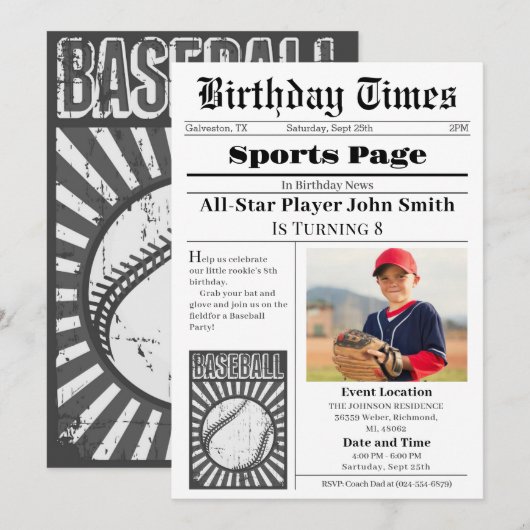 BASEBALL

Birthday Times

Galveston, TX Saturday, Sept 25th 2PM

Sports Page

In Birthday News

All-Star Player John Smith

Is Turning 8

Help us celebrate our little rookie's 8th birthday.

Grab your bat and glove and join us on the fieldfor a Baseball Party!

BASEBALL

Event Location

THE JOHNSON RESIDENCE
36359 Weber, Richmond,
MI, 48062

Date and Time

4:00 PM - 6:00 PM
Sartuday, Sept 25th

RSVP: Coach Dad at (024-554-6879)